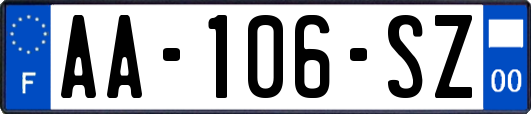 F

AA-106-SZ

00